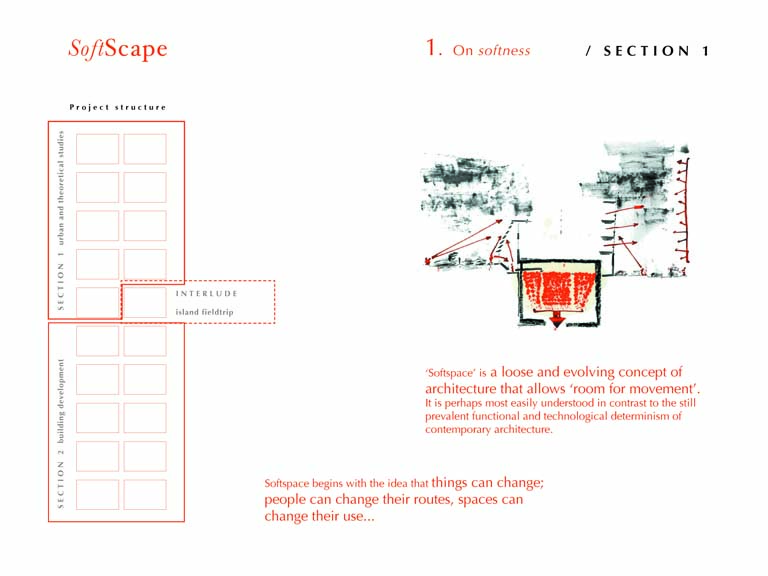 SoftScape

1. On softness

/ SECTION 1

Project structure

SECTION 1 urban and theoretical studies

INTERLUDE

island fieldtrip

SECTION 2 building development

'Softspace' is a loose and evolving concept of architecture that allows 'room for movement'. It is perhaps most easily understood in contrast to the still prevalent functional and technological determinism of contemporary architecture.

Softspace begins with the idea that things can change; people can change their routes, spaces can change their use...